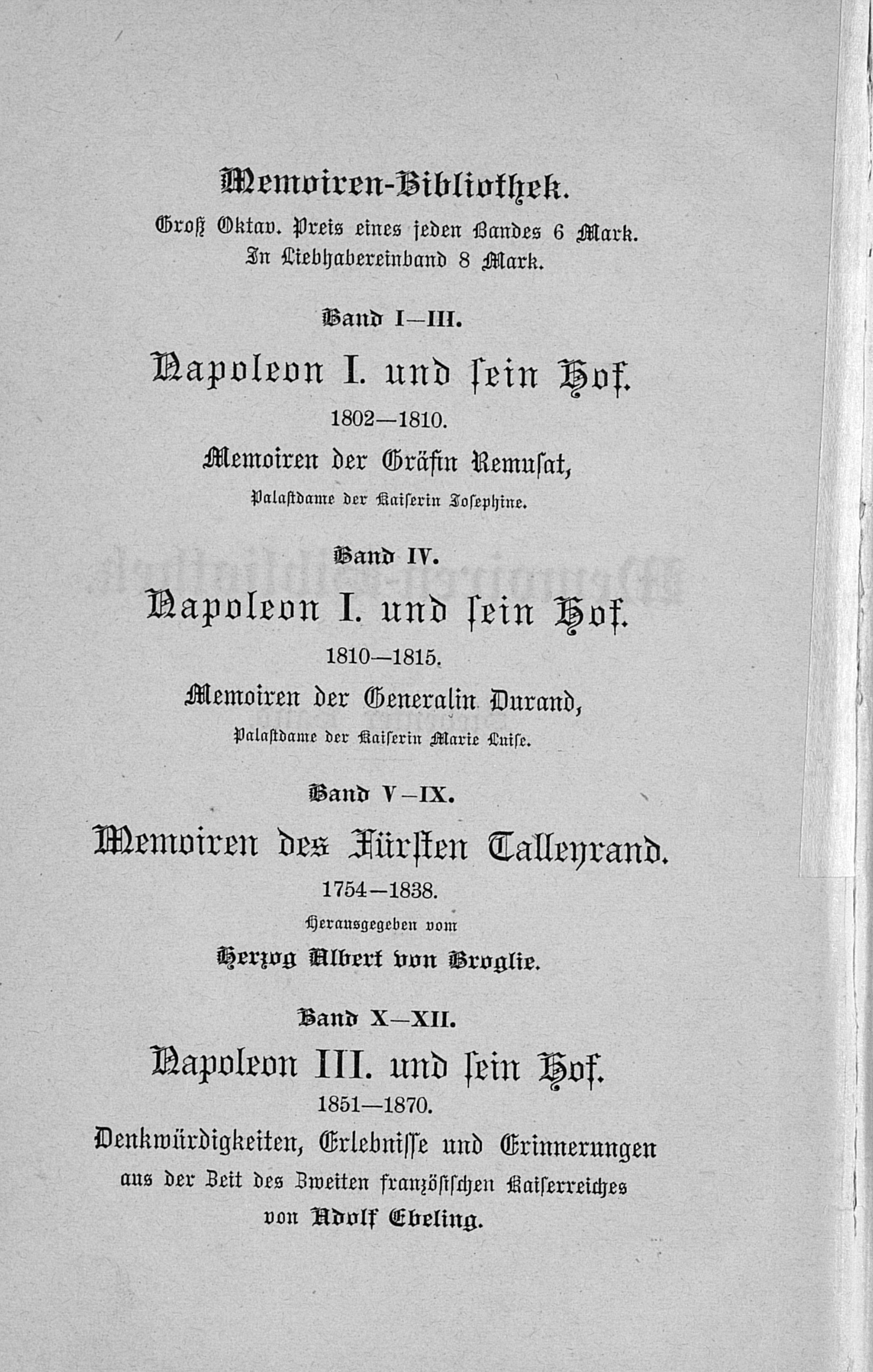 Memoiren-Bibliothek.

Groß Oktav. Preis eines jeden Bandes 6 Mark. In Liebhabereinband 8 Mark.

Band I—III.

Napoleon I. und sein Hof.

1802—1810.

Memoiren der Gräfin Remusat,

Palastdame der Kaiserin Josephine.

Band IV.

Napoleon I. und sein Hof.

1810—1815.

Memoiren der Generalin Durand,

Palastdame der Kaiserin Marie Luise.

Band V—IX.

Memoiren des Fürsten Talleyrand.

1754—1838.

Herausgegeben vom

Herzog Albert von Broglie.

Band X—XII.

Napoleon III. und sein Hof.

1851—1870.

Denkwürdigkeiten, Erlebnisse und Erinnerungen aus der Zeit des Zweiten französischen Kaiserreiches von Adolf Ebeling.